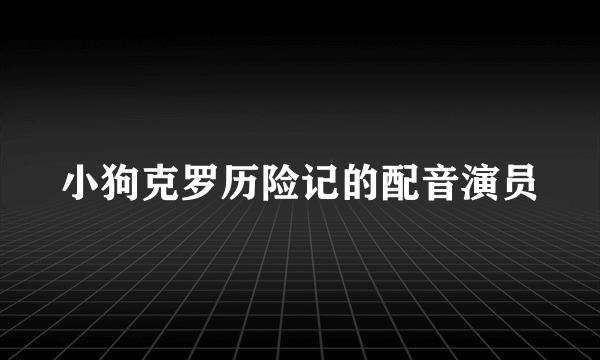 小狗克罗历险记的配音演员